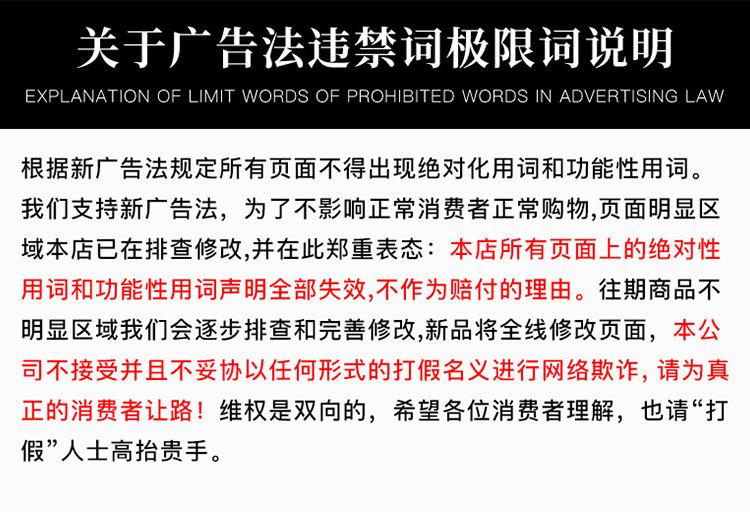 关于广告法违禁词极限词说明

EXPLANATION OF LIMIT WORDS OF PROHIBITED WORDS IN ADVERTISING LAW

根据新广告法规定所有页面不得出现绝对化用词和功能性用词。我们支持新广告法，为了不影响正常消费者正常购物,页面明显区域本店已在排查修改,并在此郑重表态：本店所有页面上的绝对性用词和功能性用词声明全部失效,不作为赔付的理由。往期商品不明显区域我们会逐步排查和完善修改,新品将全线修改页面，本公司不接受并且不妥协以任何形式的打假名义进行网络欺诈，请为真正的消费者让路！维权是双向的，希望各位消费者理解，也请“打假”人士高抬贵手。